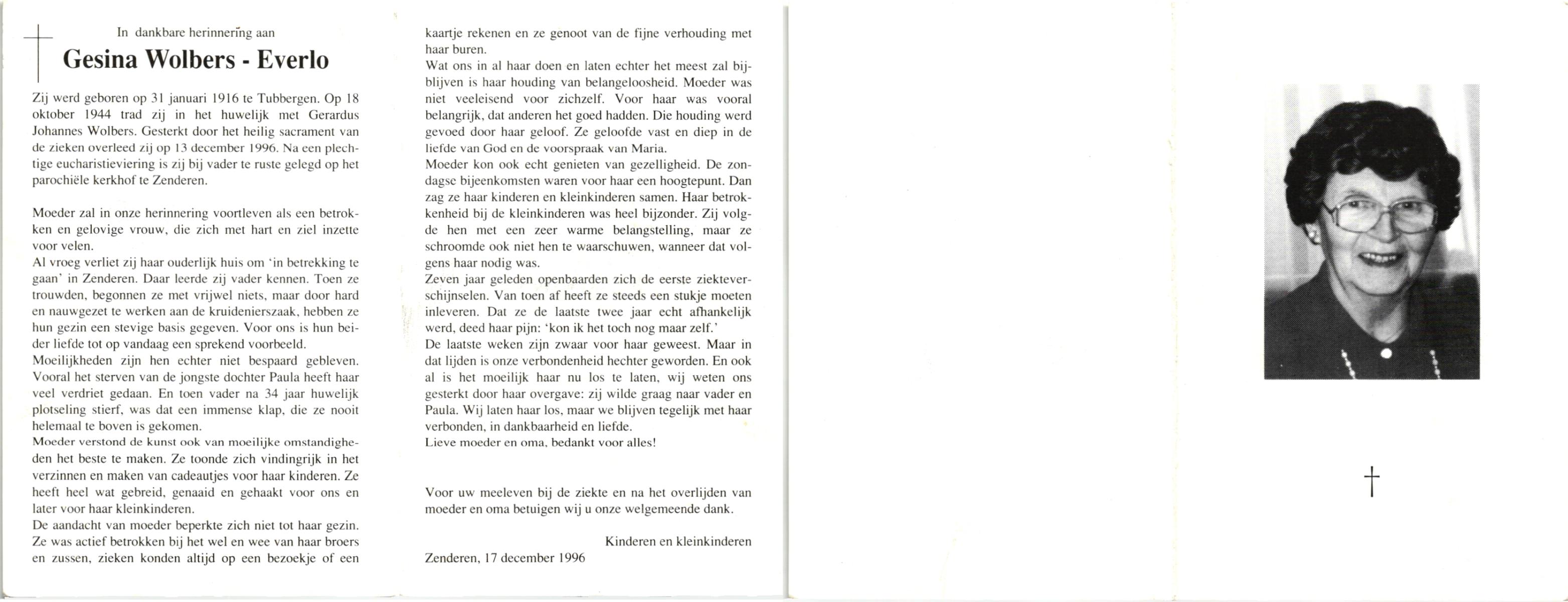 In dankbare herinnering aan

Gesina Wolbers - Everlo

Zij werd geboren op 31 januari 1916 te Tubbergen. Op 18 oktober 1944 trad zij in het huwelijk met Gerardus Johannes Wolbers. Gesterkt door het heilig sacrament van de zieken overleed zij op 13 december 1996. Na een plechtige eucharistieviering is zij bij vader te ruste gelegd op het parochiële kerkhof te Zenderen.

Moeder zal in onze herinnering voortleven als een betrokken en gelovige vrouw, die zich met hart en ziel inzette voor velen.
Al vroeg verliet zij haar ouderlijk huis om 'in betrekking te gaan' in Zenderen. Daar leerde zij vader kennen. Toen ze trouwden, begonnen ze met vrijwel niets, maar door hard en nauwgezet te werken aan de kruidenierszaak, hebben ze hun gezin een stevige basis gegeven. Voor ons is hun beider liefde tot op vandaag een sprekend voorbeeld.
Moeilijkheden zijn hen echter niet bespaard gebleven. Vooral het sterven van de jongste dochter Paula heeft haar veel verdriet gedaan. En toen vader na 34 jaar huwelijk plotseling stierf, was dat een immense klap, die ze nooit helemaal te boven is gekomen.
Moeder verstond de kunst ook van moeilijke omstandigheden het beste te maken. Ze toonde zich vindingrijk in het verzinnen en maken van cadeautjes voor haar kinderen. Ze heeft heel wat gebreid, genaaid en gehaakt voor ons en later voor haar kleinkinderen.
De aandacht van moeder beperkte zich niet tot haar gezin. Ze was actief betrokken bij het wel en wee van haar broers en zussen, zieken konden altijd op een bezoekje of een kaartje rekenen en ze genoot van de fijne verhouding met haar buren.
Wat ons in al haar doen en laten echter het meest zal bijblijven is haar houding van belangeloosheid. Moeder was niet veeleisend voor zichzelf. Voor haar was vooral belangrijk, dat anderen het goed hadden. Die houding werd gevoed door haar geloof. Ze geloofde vast en diep in de liefde van God en de voorspraak van Maria.
Moeder kon ook echt genieten van gezelligheid. De zondagse bijeenkomsten waren voor haar een hoogtepunt. Dan zag ze haar kinderen en kleinkinderen samen. Haar betrokkenheid bij de kleinkinderen was heel bijzonder. Zij volgde hen met een zeer warme belangstelling, maar ze schroomde ook niet hen te waarschuwen, wanneer dat volgens haar nodig was.
Zeven jaar geleden openbaarden zich de eerste ziekteverschijnselen. Van toen af heeft ze steeds een stukje moeten inleveren. Dat ze de laatste twee jaar echt afhankelijk werd, deed haar pijn: 'kon ik het toch nog maar zelf.'
De laatste weken zijn zwaar voor haar geweest. Maar in dat lijden is onze verbondenheid hechter geworden. En ook al is het moeilijk haar nu los te laten, wij weten ons gesterkt door haar overgave: zij wilde graag naar vader en Paula. Wij laten haar los, maar we blijven tegelijk met haar verbonden, in dankbaarheid en liefde.
Lieve moeder en oma, bedankt voor alles!

Voor uw meeleven bij de ziekte en na het overlijden van moeder en oma betuigen wij u onze welgemeende dank.

Kinderen en kleinkinderen

Zenderen, 17 december 1996